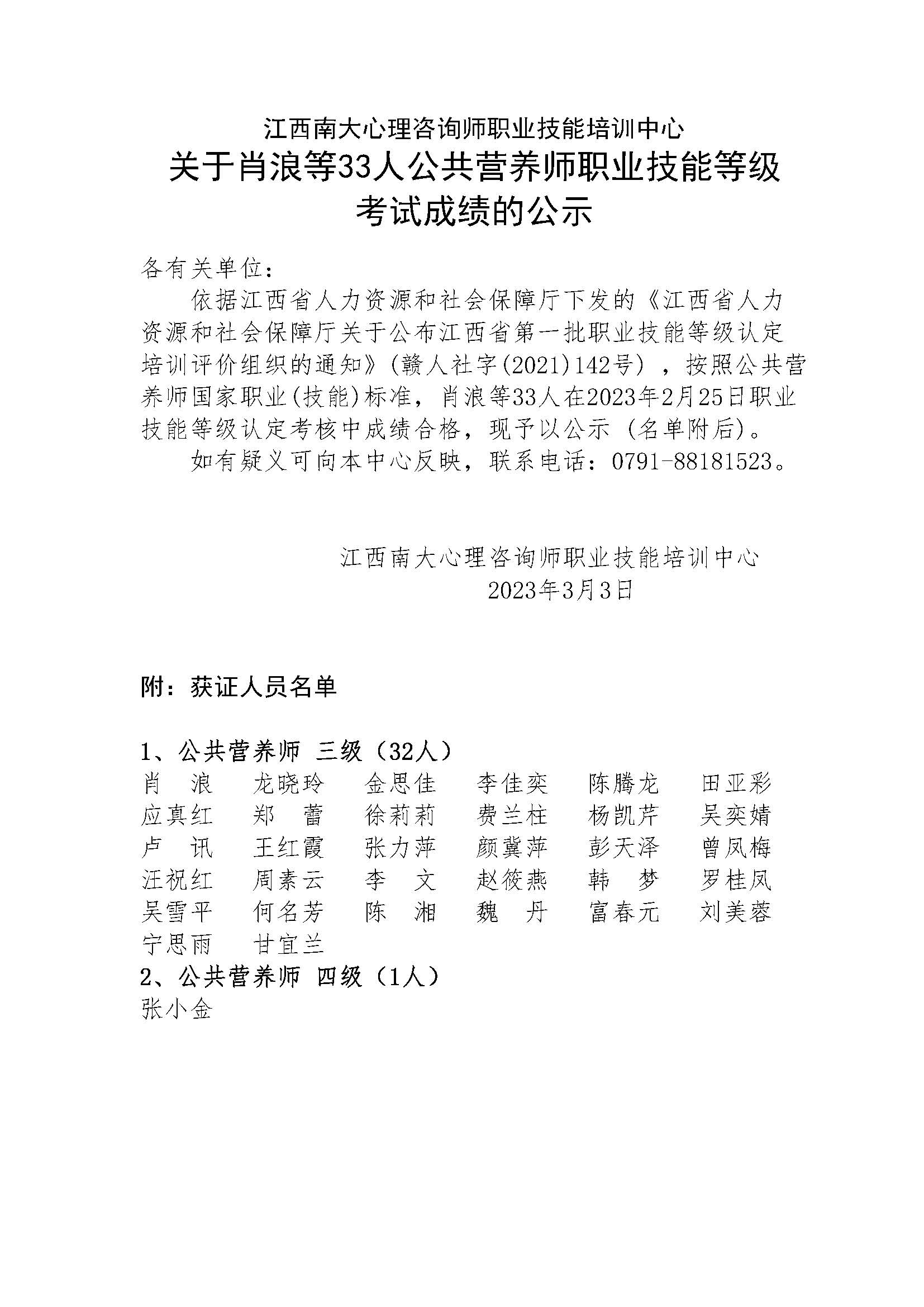 江西南大心理咨询师职业技能培训中心
关于肖浪等33人公共营养师职业技能等级考试成绩的公示

各有关单位：

依据江西省人力资源和社会保障厅下发的《江西省人力资源和社会保障厅关于公布江西省第一批职业技能等级认定培训评价组织的通知》(赣人社字(2021)142号），按照公共营养师国家职业(技能)标准，肖浪等33人在2023年2月25日职业技能等级认定考核中成绩合格，现予以公示（名单附后)。

如有疑义可向本中心反映，联系电话：0791-88181523。

江西南大心理咨询师职业技能培训中心
2023年3月3日

附：获证人员名单

1、公共营养师 三级（32人）
肖 浪 龙晓玲 金思佳 李佳奕 陈腾龙 田亚彩
应真红 郑 蕾 徐莉莉 费兰柱 杨凯芹 吴奕婧
卢 讯 王红霞 张力萍 颜冀萍 彭天泽 曾凤梅
汪祝红 周素云 李 文 赵筱燕 韩 梦 罗桂凤
吴雪平 何名芳 陈 湘 魏 丹 富春元 刘美蓉
宁思雨 甘宜兰
2、公共营养师 四级（1人）
张小金